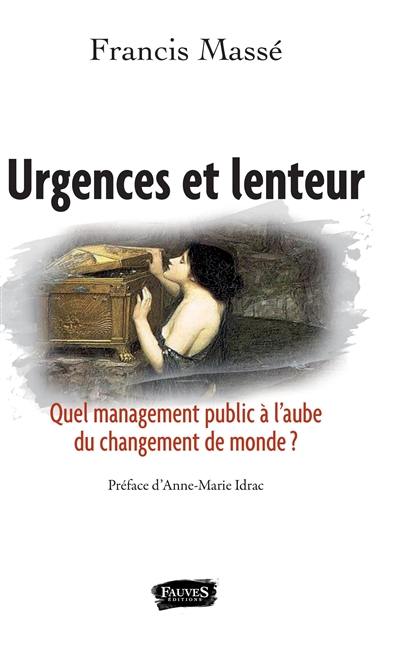 Francis Massé

Urgences et lenteur

Quel management public à l'aube du changement de monde ?

Préface d'Anne-Marie Idrac

FAUVES ÉDITIONS